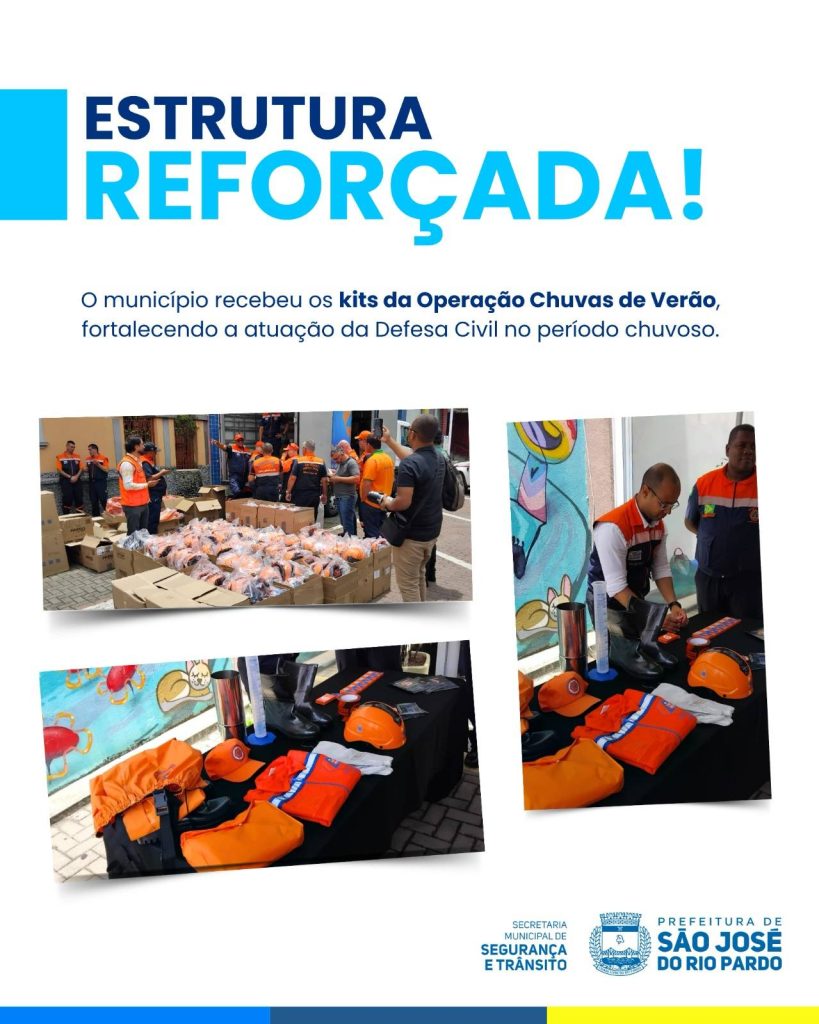 ESTRUTURA
REFORÇADA!

O município recebeu os kits da Operação Chuvas de Verão, fortalecendo a atuação da Defesa Civil no período chuvoso.

SECRETARIA
MUNICIPAL DE
SEGURANÇA
E TRÂNSITO

PREFEITURA DE
SÃO JOSÉ
DO RIO PARDO